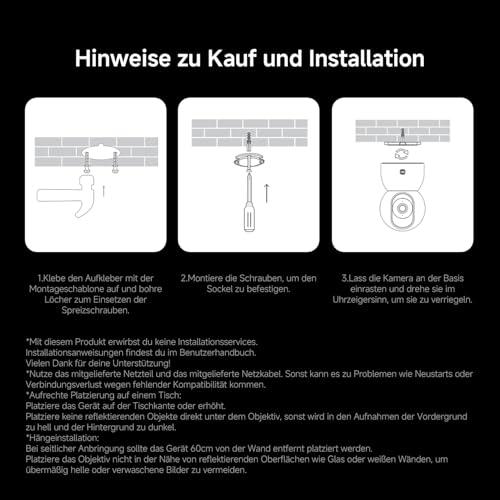 Hinweise zu Kauf und Installation

1.Klebe den Aufkleber mit der Montageschablone auf und bohre Löcher zum Einsetzen der Spreizschrauben.

2.Montiere die Schrauben, um den Sockel zu befestigen.

3.Lass die Kamera an der Basis einrasten und drehe sie im Uhrzeigersinn, um sie zu verriegeln.

*Mit diesem Produkt erwirbst du keine Installationsservices.
Installationsanweisungen findest du im Benutzerhandbuch.
Vielen Dank für deine Unterstützung!
*Nutze das mitgelieferte Netzteil und das mitgelieferte Netzkabel. Sonst kann es zu Problemen wie Neustarts oder Verbindungsverlust wegen fehlender Kompatibilität kommen.
*Aufrechte Platzierung auf einem Tisch:
Platziere das Gerät auf der Tischkante oder erhöht.
Platziere keine reflektierenden Objekte direkt unter dem Objektiv, sonst wird in den Aufnahmen der Vordergrund zu hell und der Hintergrund zu dunkel.
*Hängeinstallation:
Bei seitlicher Anbringung sollte das Gerät 60cm von der Wand entfernt platziert werden.
Platziere das Objektiv nicht in der Nähe von reflektierenden Oberflächen wie Glas oder weißen Wänden, um übermäßig helle oder verwaschene Bilder zu vermeiden.